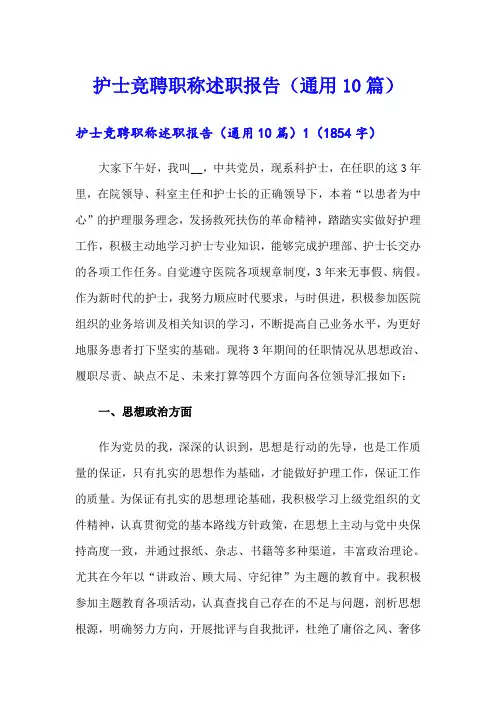 护士竞聘职称述职报告（通用10篇）

护士竞聘职称述职报告（通用10篇）1（1854字）

大家下午好，我叫__，中共党员，现系科护士，在任职的这3年里，在院领导、科室主任和护士长的正确领导下，本着“以患者为中心”的护理服务理念，发扬救死扶伤的革命精神，踏踏实实做好护理工作，积极主动地学习护士专业知识，能够完成护理部、护士长交办的各项工作任务。自觉遵守医院各项规章制度，3年来无事假、病假。作为新时代的护士，我努力顺应时代要求，与时俱进，积极参加医院组织的业务培训及相关知识的学习，不断提高自己业务水平，为更好地服务患者打下坚实的基础。现将3年期间的任职情况从思想政治、履职尽责、缺点不足、未来打算等四个方面向各位领导汇报如下：

一、思想政治方面

作为党员的我，深深的认识到，思想是行动的先导，也是工作质量的保证，只有扎实的思想作为基础，才能做好护理工作，保证工作的质量。为保证有扎实的思想理论基础，我积极学习上级党组织的文件精神，认真贯彻党的基本路线方针政策，在思想上主动与党中央保持高度一致，并通过报纸、杂志、书籍等多种渠道，丰富政治理论。尤其在今年以“讲政治、顾大局、守纪律”为主题的教育中。我积极参加主题教育各项活动，认真查找自己存在的不足与问题，剖析思想根源，明确努力方向，开展批评与自我批评，杜绝了庸俗之风、奢侈